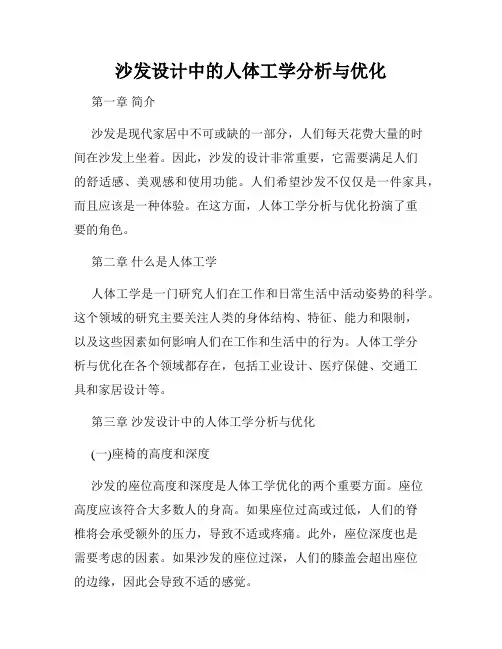 沙发设计中的人体工学分析与优化

第一章 简介

沙发是现代家居中不可或缺的一部分，人们每天花费大量的时间在沙发上坐着。因此，沙发的设计非常重要，它需要满足人们的舒适感、美观感和使用功能。人们希望沙发不仅仅是一件家具，而且应该是一种体验。在这方面，人体工学分析与优化扮演了重要的角色。

第二章 什么是人体工学

人体工学是一门研究人们在工作和日常生活中活动姿势的科学。这个领域的研究主要关注人类的身体结构、特征、能力和限制，以及这些因素如何影响人们在工作和生活中的行为。人体工学分析与优化在各个领域都存在，包括工业设计、医疗保健、交通工具和家居设计等。

第三章 沙发设计中的人体工学分析与优化

(一)座椅的高度和深度

沙发的座位高度和深度是人体工学优化的两个重要方面。座位高度应该符合大多数人的身高。如果座位过高或过低，人们的脊椎将会承受额外的压力，导致不适或疼痛。此外，座位深度也是需要考虑的因素。如果沙发的座位过深，人们的膝盖会超出座位的边缘，因此会导致不适的感觉。